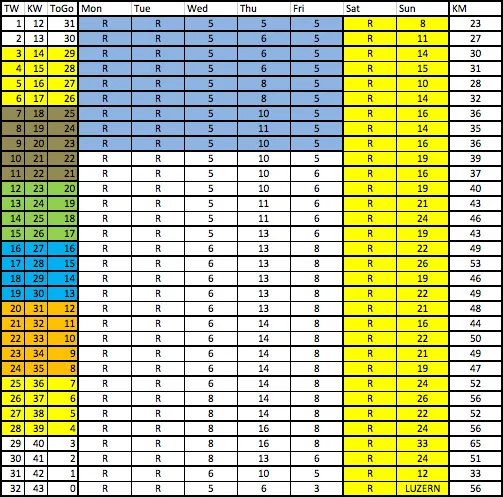 | TW | KW | ToGo | Mon | Tue | Wed | Thu | Fri | Sat | Sun | KM |
|---|---|---|---|---|---|---|---|---|---|---|
| 1 | 12 | 31 | R | R | 5 | 5 | 5 | R | 8 | 23 |
| 2 | 13 | 30 | R | R | 5 | 6 | 5 | R | 11 | 27 |
| 3 | 14 | 29 | R | R | 5 | 6 | 5 | R | 14 | 30 |
| 4 | 15 | 28 | R | R | 5 | 6 | 5 | R | 15 | 31 |
| 5 | 16 | 27 | R | R | 5 | 8 | 5 | R | 10 | 28 |
| 6 | 17 | 26 | R | R | 5 | 8 | 5 | R | 14 | 32 |
| 7 | 18 | 25 | R | R | 5 | 10 | 5 | R | 16 | 36 |
| 8 | 19 | 24 | R | R | 5 | 11 | 5 | R | 14 | 35 |
| 9 | 20 | 23 | R | R | 5 | 10 | 5 | R | 16 | 36 |
| 10 | 21 | 22 | R | R | 5 | 10 | 5 | R | 19 | 39 |
| 11 | 22 | 21 | R | R | 5 | 10 | 6 | R | 16 | 37 |
| 12 | 23 | 20 | R | R | 5 | 10 | 6 | R | 19 | 40 |
| 13 | 24 | 19 | R | R | 5 | 11 | 6 | R | 21 | 43 |
| 14 | 25 | 18 | R | R | 5 | 11 | 6 | R | 24 | 46 |
| 15 | 26 | 17 | R | R | 5 | 13 | 6 | R | 19 | 43 |
| 16 | 27 | 16 | R | R | 6 | 13 | 8 | R | 22 | 49 |
| 17 | 28 | 15 | R | R | 6 | 13 | 8 | R | 26 | 53 |
| 18 | 29 | 14 | R | R | 6 | 13 | 8 | R | 19 | 46 |
| 19 | 30 | 13 | R | R | 6 | 13 | 8 | R | 22 | 49 |
| 20 | 31 | 12 | R | R | 6 | 13 | 8 | R | 21 | 48 |
| 21 | 32 | 11 | R | R | 6 | 14 | 8 | R | 16 | 44 |
| 22 | 33 | 10 | R | R | 6 | 14 | 8 | R | 22 | 50 |
| 23 | 34 | 9 | R | R | 6 | 14 | 8 | R | 21 | 49 |
| 24 | 35 | 8 | R | R | 6 | 14 | 8 | R | 19 | 47 |
| 25 | 36 | 7 | R | R | 6 | 14 | 8 | R | 24 | 52 |
| 26 | 37 | 6 | R | R | 8 | 14 | 8 | R | 26 | 56 |
| 27 | 38 | 5 | R | R | 8 | 14 | 8 | R | 22 | 52 |
| 28 | 39 | 4 | R | R | 8 | 16 | 8 | R | 24 | 56 |
| 29 | 40 | 3 | R | R | 8 | 16 | 8 | R | 33 | 65 |
| 30 | 41 | 2 | R | R | 8 | 13 | 6 | R | 24 | 51 |
| 31 | 42 | 1 | R | R | 6 | 10 | 5 | R | 12 | 33 |
| 32 | 43 | 0 | R | R | 5 | 6 | 3 | R | LUZERN | 56 |